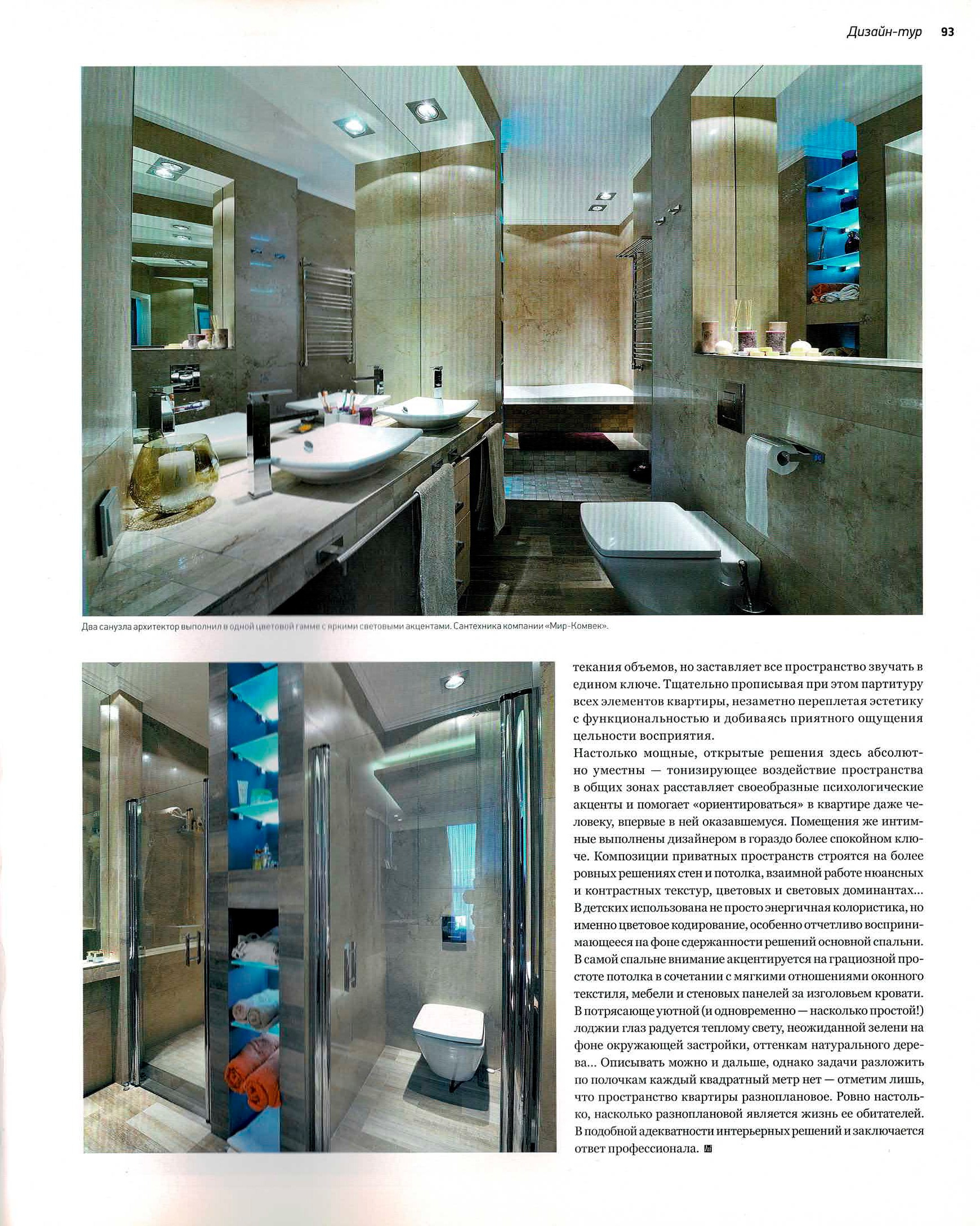 Дизайн-тур 93

Два санузла архитектор выполнил в одной цветовой гамме с яркими световыми акцентами. Сантехника компании «Мир-Комвек».

текания объемов, но заставляет все пространство звучать в едином ключе. Тщательно прописывая при этом партитуру всех элементов квартиры, незаметно переплетая эстетику с функциональностью и добиваясь приятного ощущения цельности восприятия.
Настолько мощные, открытые решения здесь абсолютно уместны — тонизирующее воздействие пространства в общих зонах расставляет своеобразные психологические акценты и помогает «ориентироваться» в квартире даже человеку, впервые в ней оказавшемуся. Помещения же интимные выполнены дизайнером в гораздо более спокойном ключе. Композиции приватных пространств строятся на более ровных решениях стен и потолка, взаимной работе нюансных и контрастных текстур, цветовых и световых доминантах... В детских использована не просто энергичная колористика, но именно цветовое кодирование, особенно отчетливо воспринимающееся на фоне сдержанности решений основной спальни. В самой спальне внимание акцентируется на грациозной простоте потолка в сочетании с мягкими отношениями оконного текстиля, мебели и стеновых панелей за изголовьем кровати. В потрясающе уютной (и одновременно — насколько простой!) лоджии глаз радуется теплому свету, неожиданной зелени на фоне окружающей застройки, оттенкам натурального дерева... Описывать можно и дальше, однако задачи разложить по полочкам каждый квадратный метр нет — отметим лишь, что пространство квартиры разноплановое. Ровно настолько, насколько разноплановой является жизнь ее обитателей. В подобной адекватности интерьерных решений и заключается ответ профессионала.